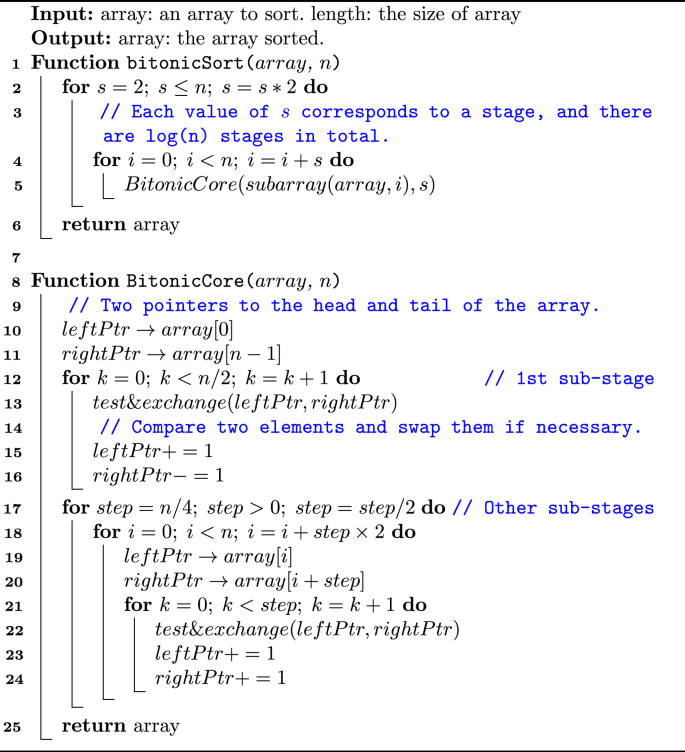 Input: array: an array to sort. length: the size of array
Output: array: the array sorted.
1 Function bitonicSort($array$, $n$)
2 for $s = 2$; $s \leq n$; $s = s * 2$ do
3 // Each value of $s$ corresponds to a stage, and there are log(n) stages in total.
4 for $i = 0$; $i < n$; $i = i + s$ do
5 $BitonicCore(subarray(array, i), s)$
6 return array
7
8 Function BitonicCore($array$, $n$)
9 // Two pointers to the head and tail of the array.
10 $leftPtr \rightarrow array[0]$
11 $rightPtr \rightarrow array[n-1]$
12 for $k = 0$; $k < n/2$; $k = k + 1$ do // 1st sub-stage
13 $test\&exchange(leftPtr, rightPtr)$
14 // Compare two elements and swap them if necessary.
15 $leftPtr+ = 1$
16 $rightPtr- = 1$
17 for $step = n/4$; $step > 0$; $step = step/2$ do // Other sub-stages
18 for $i = 0$; $i < n$; $i = i + step \times 2$ do
19 $leftPtr \rightarrow array[i]$
20 $rightPtr \rightarrow array[i + step]$
21 for $k = 0$; $k < step$; $k = k + 1$ do
22 $test\&exchange(leftPtr, rightPtr)$
23 $leftPtr+ = 1$
24 $rightPtr+ = 1$
25 return array